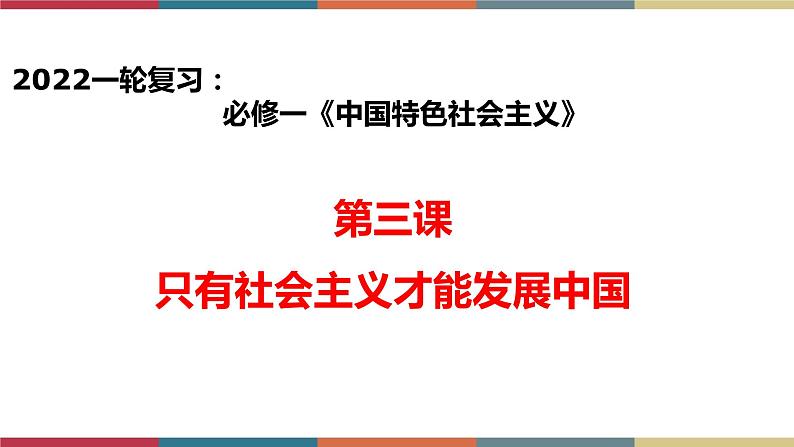 2022一轮复习：

必修一《中国特色社会主义》

第三课

只有社会主义才能发展中国